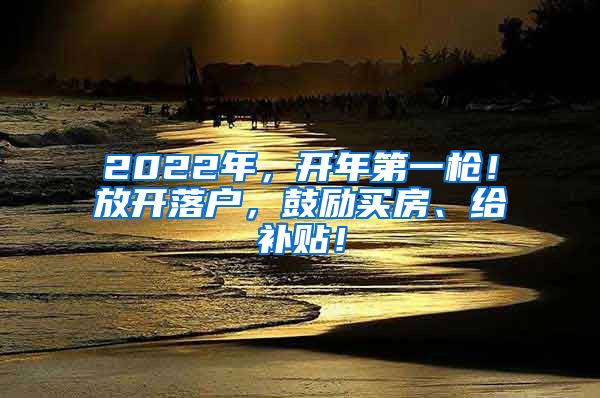 2022年，开年第一枪！放开落户，鼓励买房、给补贴！